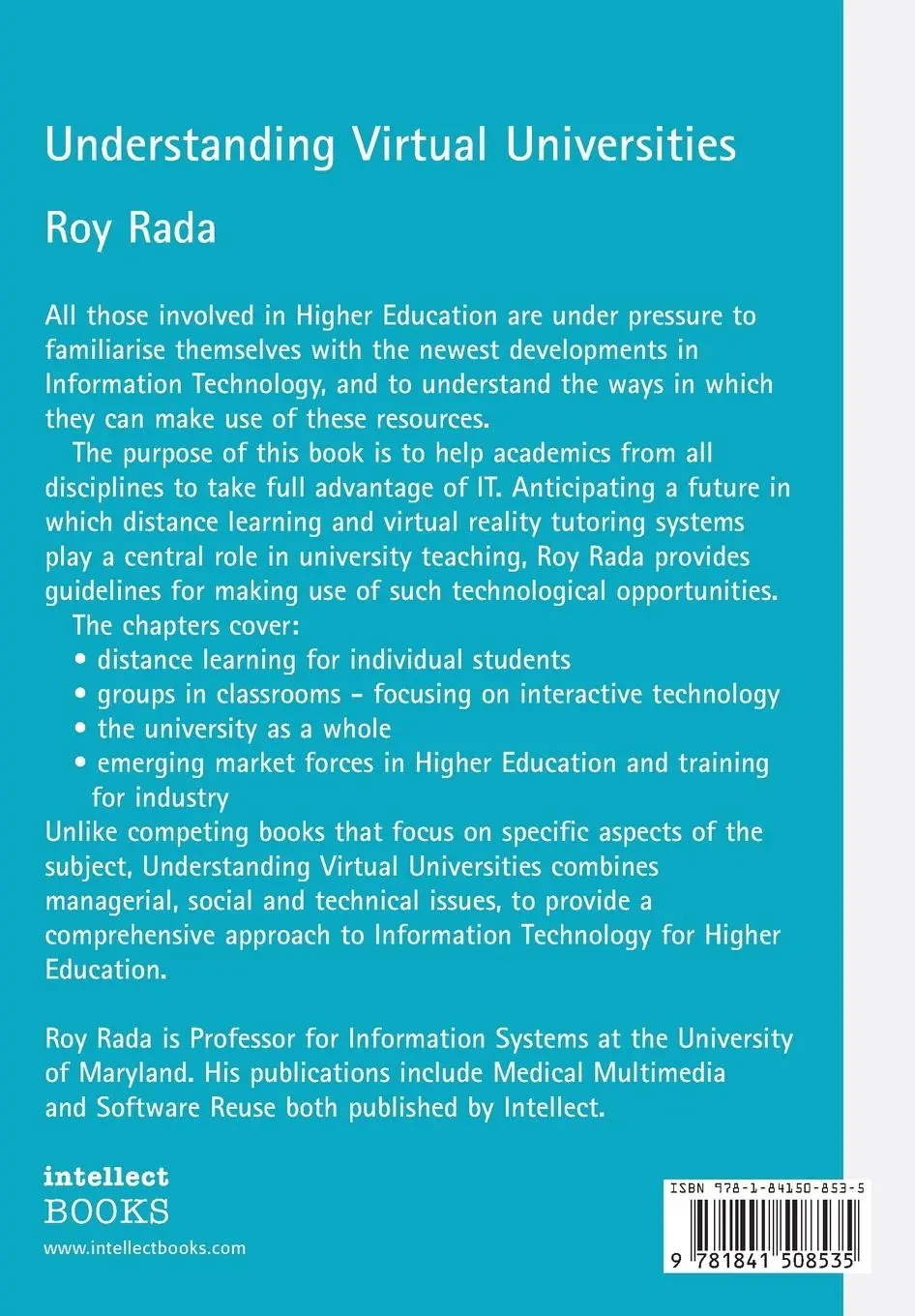 Understanding Virtual Universities

Roy Rada

All those involved in Higher Education are under pressure to familiarise themselves with the newest developments in Information Technology, and to understand the ways in which they can make use of these resources.

The purpose of this book is to help academics from all disciplines to take full advantage of IT. Anticipating a future in which distance learning and virtual reality tutoring systems play a central role in university teaching, Roy Rada provides guidelines for making use of such technological opportunities.

The chapters cover:
• distance learning for individual students
• groups in classrooms - focusing on interactive technology
• the university as a whole
• emerging market forces in Higher Education and training for industry

Unlike competing books that focus on specific aspects of the subject, Understanding Virtual Universities combines managerial, social and technical issues, to provide a comprehensive approach to Information Technology for Higher Education.

Roy Rada is Professor for Information Systems at the University of Maryland. His publications include Medical Multimedia and Software Reuse both published by Intellect.

intellect
BOOKS
www.intellectbooks.com

ISBN 978-1-84150-853-5
9 781841 508535